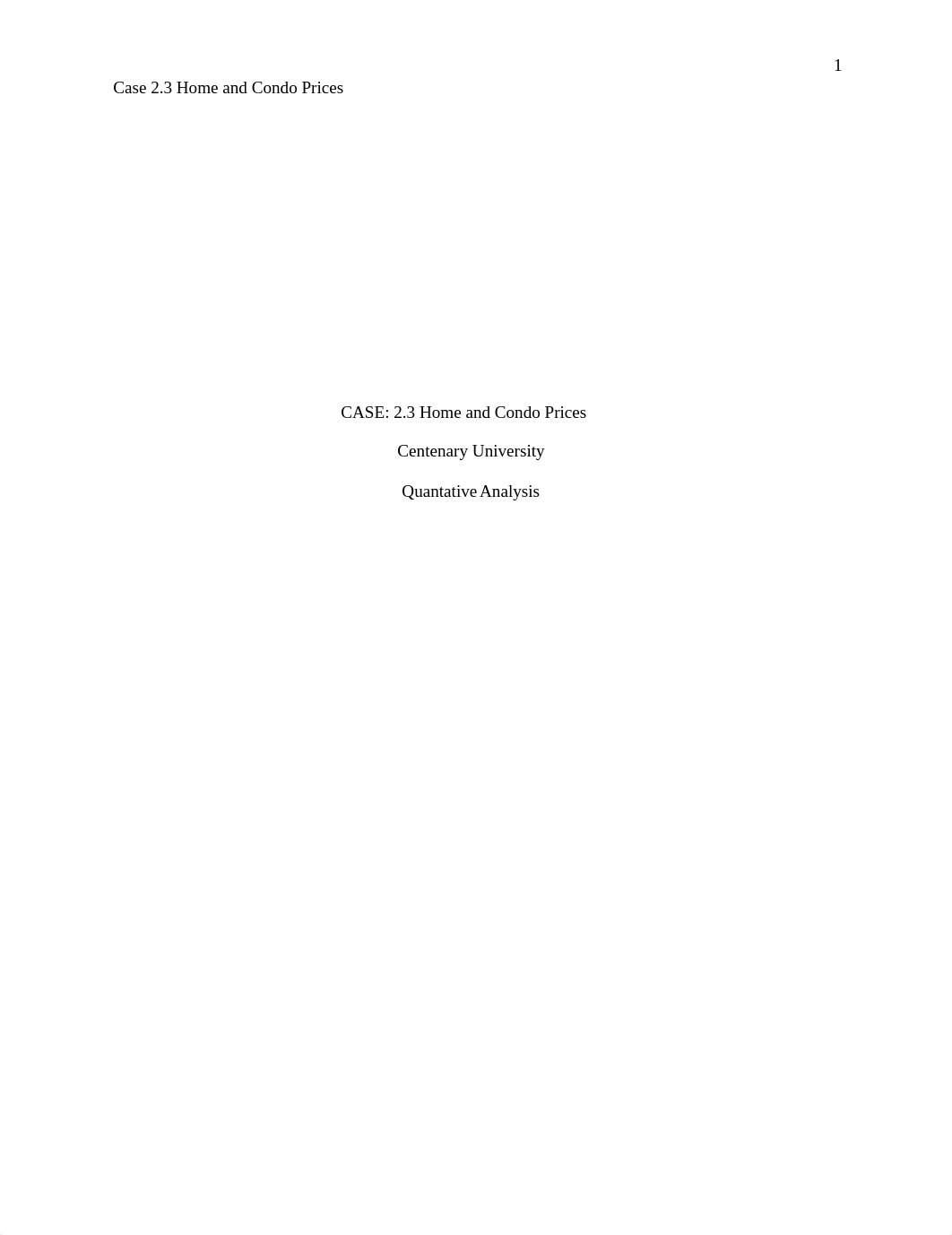 1

Case 2.3 Home and Condo Prices

CASE: 2.3 Home and Condo Prices

Centenary University

Quantative Analysis